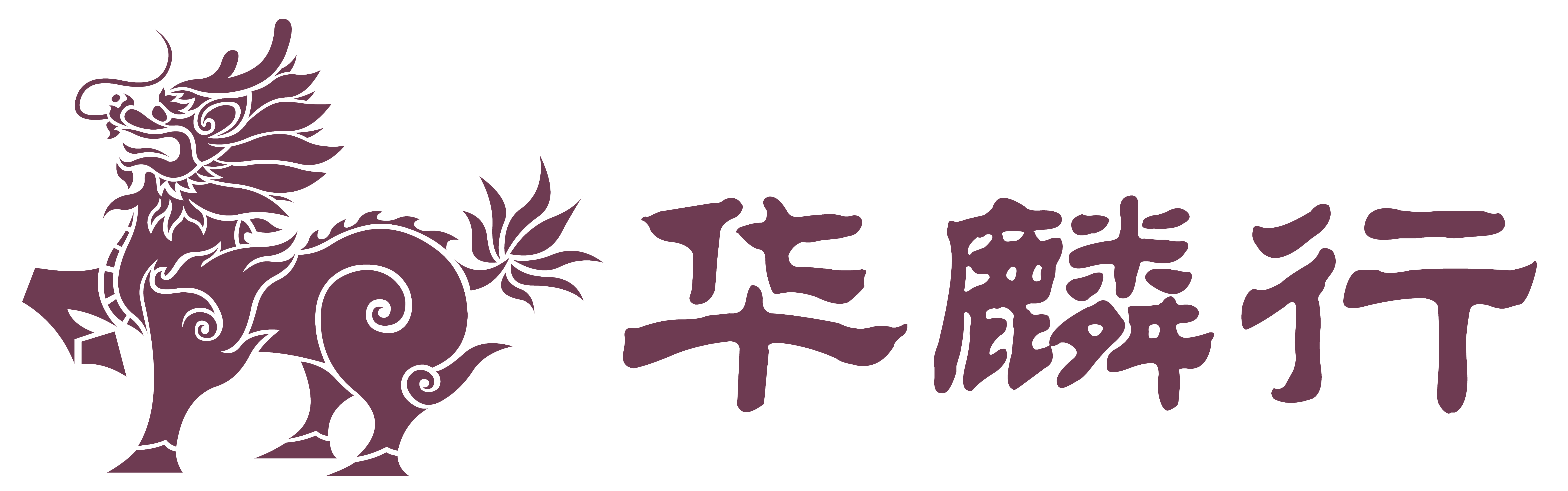 华麟行